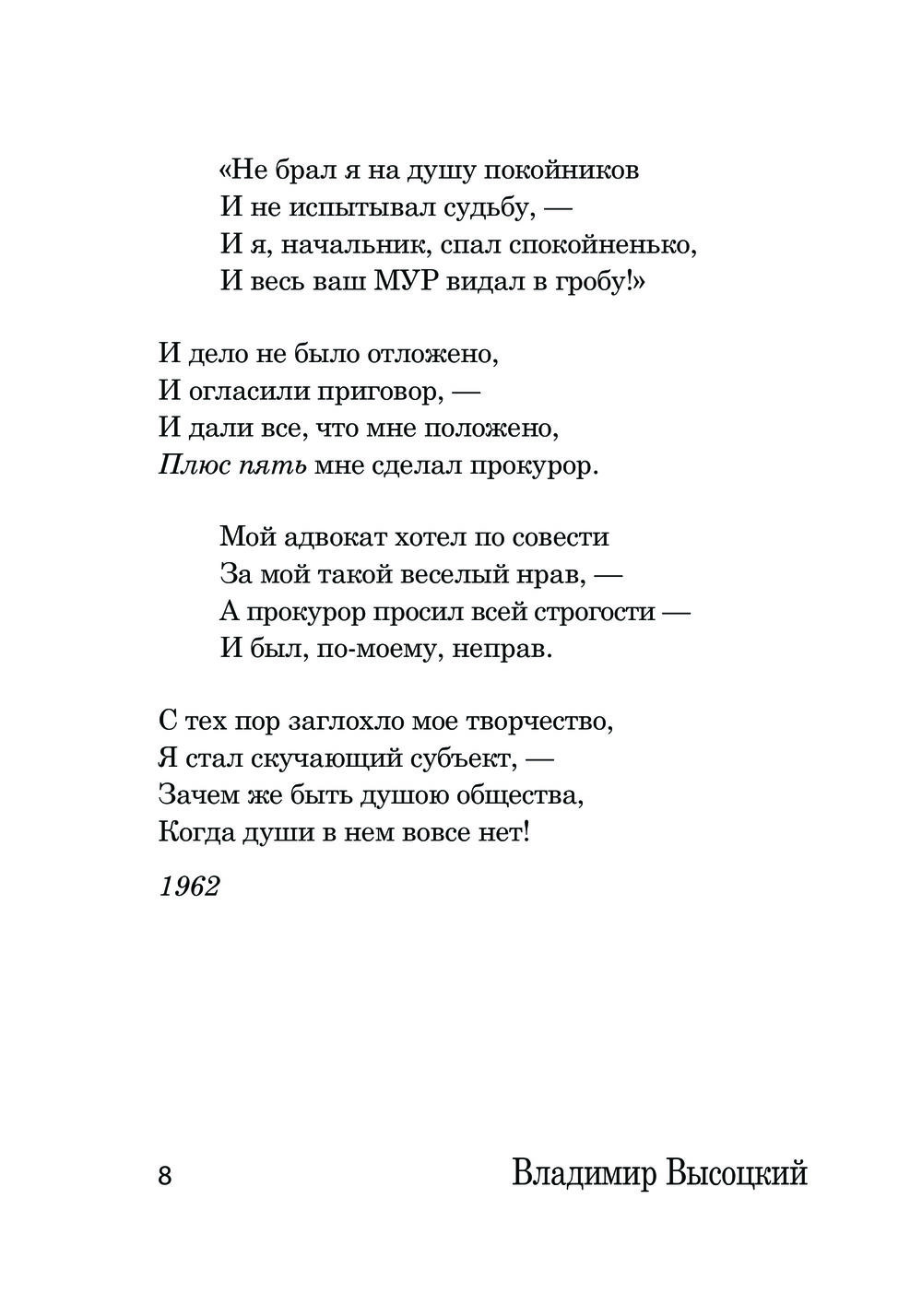 «Не брал я на душу покойников
И не испытывал судьбу, —
И я, начальник, спал спокойненько,
И весь ваш МУР видал в гробу!»

И дело не было отложено,
И огласили приговор, —
И дали все, что мне положено,
Плюс пять мне сделал прокурор.

Мой адвокат хотел по совести
За мой такой веселый нрав, —
А прокурор просил всей строгости —
И был, по-моему, неправ.

С тех пор заглохло мое творчество,
Я стал скучающий субъект, —
Зачем же быть душою общества,
Когда души в нем вовсе нет!

1962

8

Владимир Высоцкий